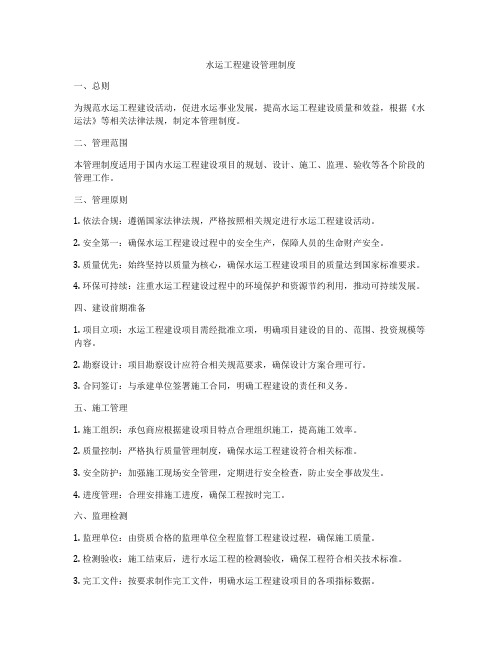 水运工程建设管理制度

一、总则

为规范水运工程建设活动，促进水运事业发展，提高水运工程建设质量和效益，根据《水运法》等相关法律法规，制定本管理制度。

二、管理范围

本管理制度适用于国内水运工程建设项目的规划、设计、施工、监理、验收等各个阶段的管理工作。

三、管理原则

1. 依法合规：遵循国家法律法规，严格按照相关规定进行水运工程建设活动。

2. 安全第一：确保水运工程建设过程中的安全生产，保障人员的生命财产安全。

3. 质量优先：始终坚持以质量为核心，确保水运工程建设项目的质量达到国家标准要求。

4. 环保可持续：注重水运工程建设过程中的环境保护和资源节约利用，推动可持续发展。

四、建设前期准备

1. 项目立项：水运工程建设项目需经批准立项，明确项目建设的目的、范围、投资规模等内容。

2. 勘察设计：项目勘察设计应符合相关规范要求，确保设计方案合理可行。

3. 合同签订：与承建单位签署施工合同，明确工程建设的责任和义务。

五、施工管理

1. 施工组织：承包商应根据建设项目特点合理组织施工，提高施工效率。

2. 质量控制：严格执行质量管理制度，确保水运工程建设符合相关标准。

3. 安全防护：加强施工现场安全管理，定期进行安全检查，防止安全事故发生。

4. 进度管理：合理安排施工进度，确保工程按时完工。

六、监理检测

1. 监理单位：由资质合格的监理单位全程监督工程建设过程，确保施工质量。

2. 检测验收：施工结束后，进行水运工程的检测验收，确保工程符合相关技术标准。

3. 完工文件：按要求制作完工文件，明确水运工程建设项目的各项指标数据。